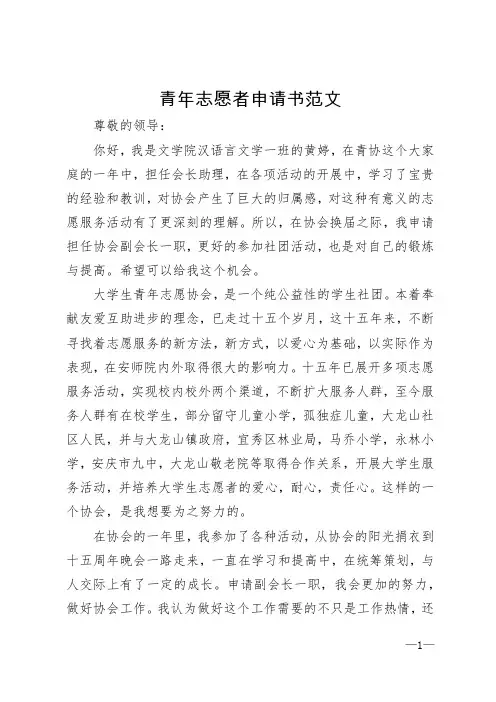 青年志愿者申请书范文

尊敬的领导：

你好，我是文学院汉语言文学一班的黄婷，在青协这个大家庭的一年中，担任会长助理，在各项活动的开展中，学习了宝贵的经验和教训，对协会产生了巨大的归属感，对这种有意义的志愿服务活动有了更深刻的理解。所以，在协会换届之际，我申请担任协会副会长一职，更好的参加社团活动，也是对自己的锻炼与提高。希望可以给我这个机会。

大学生青年志愿协会，是一个纯公益性的学生社团。本着奉献友爱互助进步的理念，已走过十五个岁月，这十五年来，不断寻找着志愿服务的新方法，新方式，以爱心为基础，以实际作为表现，在安师院内外取得很大的影响力。十五年已展开多项志愿服务活动，实现校内校外两个渠道，不断扩大服务人群，至今服务人群有在校学生，部分留守儿童小学，孤独症儿童，大龙山社区人民，并与大龙山镇政府，宜秀区林业局，马乔小学，永林小学，安庆市九中，大龙山敬老院等取得合作关系，开展大学生服务活动，并培养大学生志愿者的爱心，耐心，责任心。这样的一个协会，是我想要为之努力的。

在协会的一年里，我参加了各种活动，从协会的阳光捐衣到十五周年晚会一路走来，一直在学习和提高中，在统筹策划，与人交际上有了一定的成长。申请副会长一职，我会更加的努力，做好协会工作。我认为做好这个工作需要的不只是工作热情，还

—1—